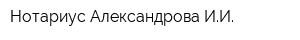 Нотариус Александрова И.И.